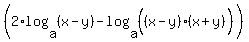 $\left(2\cdot\log_a(x-y)-\log_a\left((x-y)\cdot(x+y)\right)\right)$